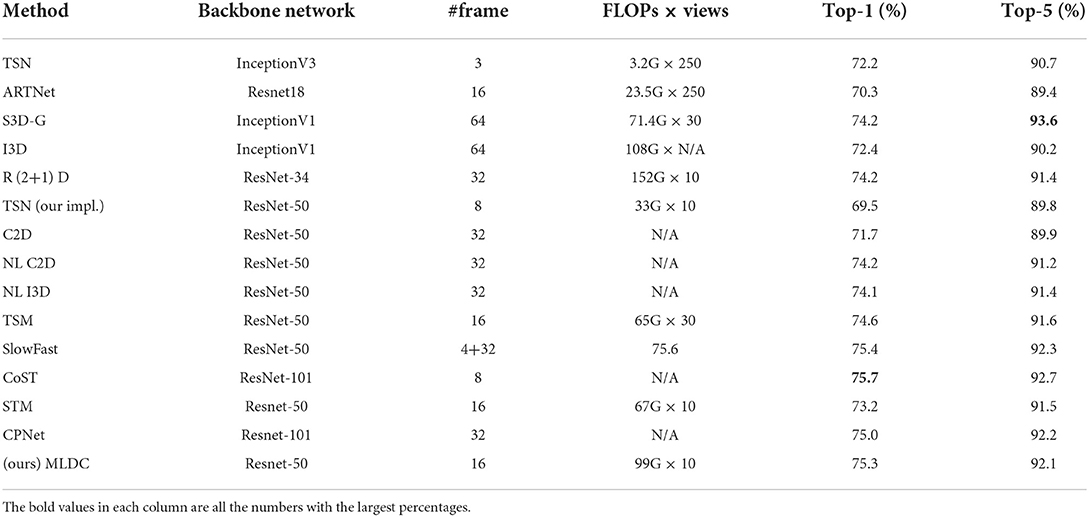 | Method | Backbone network | #frame | FLOPs × views | Top-1 (%) | Top-5 (%) |
|---|---|---|---|---|---|
| TSN | InceptionV3 | 3 | 3.2G × 250 | 72.2 | 90.7 |
| ARTNet | Resnet18 | 16 | 23.5G × 250 | 70.3 | 89.4 |
| S3D-G | InceptionV1 | 64 | 71.4G × 30 | 74.2 | **93.6** |
| I3D | InceptionV1 | 64 | 108G × N/A | 72.4 | 90.2 |
| R (2+1) D | ResNet-34 | 32 | 152G × 10 | 74.2 | 91.4 |
| TSN (our impl.) | ResNet-50 | 8 | 33G × 10 | 69.5 | 89.8 |
| C2D | ResNet-50 | 32 | N/A | 71.7 | 89.9 |
| NL C2D | ResNet-50 | 32 | N/A | 74.2 | 91.2 |
| NL I3D | ResNet-50 | 32 | N/A | 74.1 | 91.4 |
| TSM | ResNet-50 | 16 | 65G × 30 | 74.6 | 91.6 |
| SlowFast | ResNet-50 | 4+32 | 75.6 | 75.4 | 92.3 |
| CoST | ResNet-101 | 8 | N/A | **75.7** | 92.7 |
| STM | Resnet-50 | 16 | 67G × 10 | 73.2 | 91.5 |
| CPNet | Resnet-101 | 32 | N/A | 75.0 | 92.2 |
| (ours) MLDC | Resnet-50 | 16 | 99G × 10 | 75.3 | 92.1 |

The bold values in each column are all the numbers with the largest percentages.